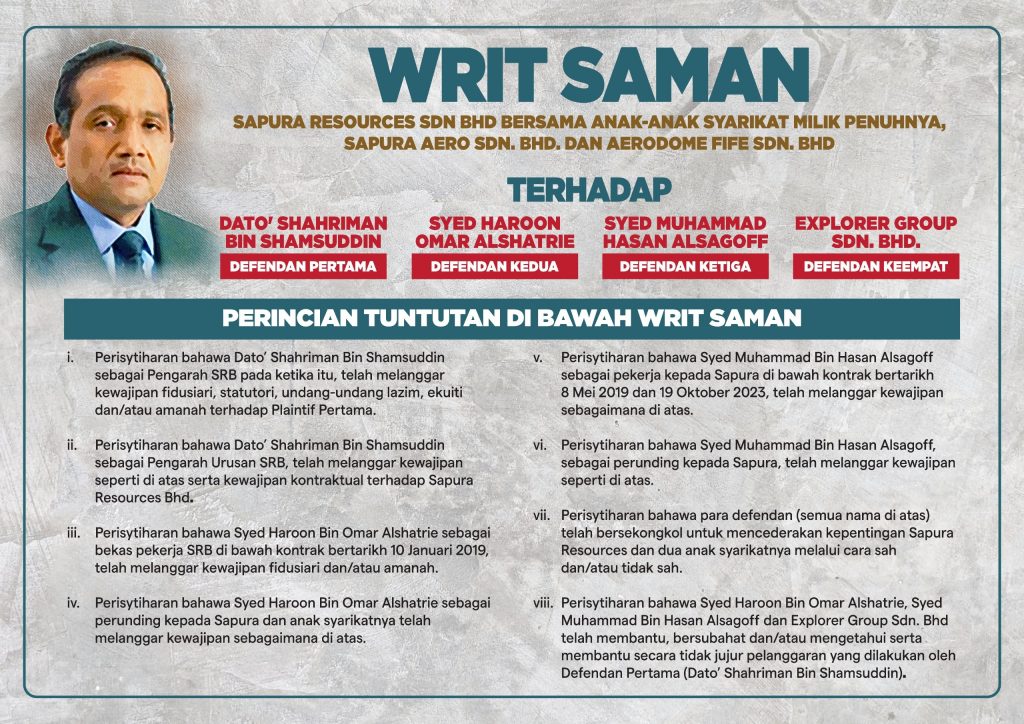 WRIT SAMAN

SAPURA RESOURCES SDN BHD BERSAMA ANAK-ANAK SYARIKAT MILIK PENUHNYA, SAPURA AERO SDN. BHD. DAN AERODOME FIFE SDN. BHD

TERHADAP

DATO' SHAHRIMAN BIN SHAMSUDDIN
DEFENDAN PERTAMA

SYED HAROON OMAR ALSHATRIE
DEFENDAN KEDUA

SYED MUHAMMAD HASAN ALSAGOFF
DEFENDAN KETIGA

EXPLORER GROUP SDN. BHD.
DEFENDAN KEEMPAT

PERINCIAN TUNTUTAN DI BAWAH WRIT SAMAN

i. Perisytiharan bahawa Dato' Shahriman Bin Shamsuddin sebagai Pengarah SRB pada ketika itu, telah melanggar kewajipan fidusiari, statutori, undang-undang lazim, ekuiti dan/atau amanah terhadap Plaintif Pertama.

ii. Perisytiharan bahawa Dato' Shahriman Bin Shamsuddin sebagai Pengarah Urusan SRB, telah melanggar kewajipan seperti di atas serta kewajipan kontraktual terhadap Sapura Resources Bhd.

iii. Perisytiharan bahawa Syed Haroon Bin Omar Alshatrie sebagai bekas pekerja SRB di bawah kontrak bertarikh 10 Januari 2019, telah melanggar kewajipan fidusiari dan/atau amanah.

iv. Perisytiharan bahawa Syed Haroon Bin Omar Alshatrie sebagai perunding kepada Sapura dan anak syarikatnya telah melanggar kewajipan sebagaimana di atas.

v. Perisytiharan bahawa Syed Muhammad Bin Hasan Alsagoff sebagai pekerja kepada Sapura di bawah kontrak bertarikh 8 Mei 2019 dan 19 Oktober 2023, telah melanggar kewajipan sebagaimana di atas.

vi. Perisytiharan bahawa Syed Muhammad Bin Hasan Alsagoff, sebagai perunding kepada Sapura, telah melanggar kewajipan seperti di atas.

vii. Perisytiharan bahawa para defendan (semua nama di atas) telah bersekongkol untuk mencederakan kepentingan Sapura Resources dan dua anak syarikatnya melalui cara sah dan/atau tidak sah.

viii. Perisytiharan bahawa Syed Haroon Bin Omar Alshatrie, Syed Muhammad Bin Hasan Alsagoff dan Explorer Group Sdn. Bhd telah membantu, bersubahat dan/atau mengetahui serta membantu secara tidak jujur pelanggaran yang dilakukan oleh Defendan Pertama (Dato' Shahriman Bin Shamsuddin).